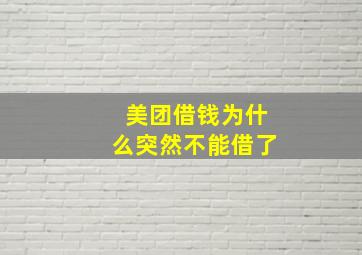 美团借钱为什么突然不能借了